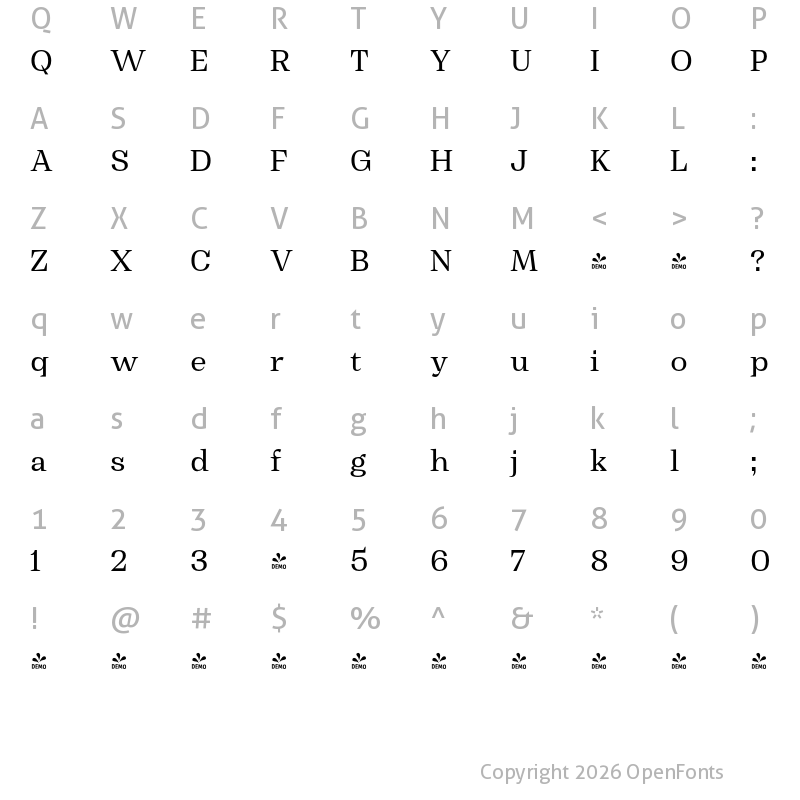 Q W E R T Y U I O P
Q W E R T Y U I O P

A S D F G H J K L :
A S D F G H J K L :

Z X C V B N M < > ?
Z X C V B N M DEMO DEMO ?

q w e r t y u i o p
q w e r t y u i o p

a s d f g h j k l ;
a s d f g h j k l ;

1 2 3 4 5 6 7 8 9 0
1 2 3 DEMO 5 6 7 8 9 0

! @ # $ % ^ & * ( )
DEMO DEMO DEMO DEMO DEMO DEMO DEMO DEMO DEMO DEMO

Copyright 2026 OpenFonts